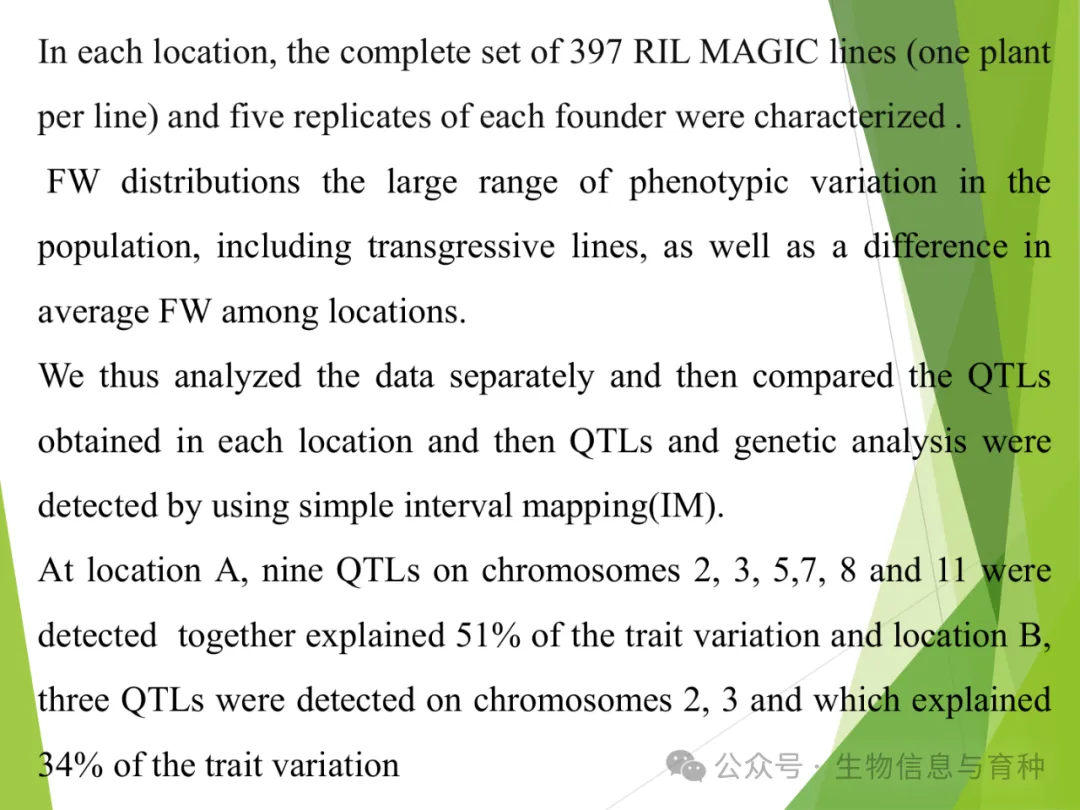 In each location, the complete set of 397 RIL MAGIC lines (one plant per line) and five replicates of each founder were characterized .

FW distributions the large range of phenotypic variation in the population, including transgressive lines, as well as a difference in average FW among locations.

We thus analyzed the data separately and then compared the QTLs obtained in each location and then QTLs and genetic analysis were detected by using simple interval mapping(IM).

At location A, nine QTLs on chromosomes 2, 3, 5,7, 8 and 11 were detected together explained 51% of the trait variation and location B, three QTLs were detected on chromosomes 2, 3 and which explained 34% of the trait variation

公众号 · 生物信息与育种